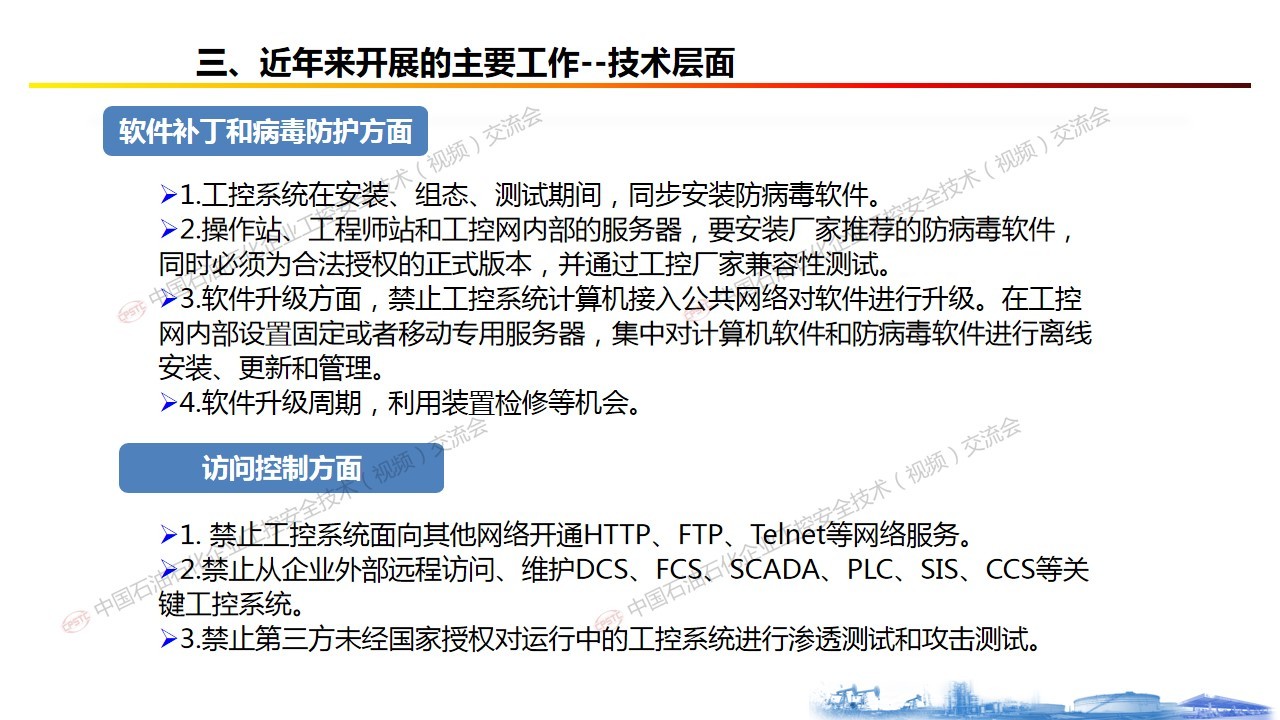 三、近年来开展的主要工作--技术层面

软件补丁和病毒防护方面

➢1.工控系统在安装、组态、测试期间，同步安装防病毒软件。
➢2.操作站、工程师站和工控网内部的服务器，要安装厂家推荐的防病毒软件，同时必须为合法授权的正式版本，并通过工控厂家兼容性测试。
➢3.软件升级方面，禁止工控系统计算机接入公共网络对软件进行升级。在工控网内部设置固定或者移动专用服务器，集中对计算机软件和防病毒软件进行离线安装、更新和管理。
➢4.软件升级周期，利用装置检修等机会。

访问控制方面

➢1. 禁止工控系统面向其他网络开通HTTP、FTP、Telnet等网络服务。
➢2.禁止从企业外部远程访问、维护DCS、FCS、SCADA、PLC、SIS、CCS等关键工控系统。
➢3.禁止第三方未经国家授权对运行中的工控系统进行渗透测试和攻击测试。

中国石油石化企业工控安全技术（视频）交流会
中国石油石化企业工控安全技术（视频）交流会
中国石油石化企业工控安全技术（视频）交流会
中国石油石化企业工控安全技术（视频）交流会